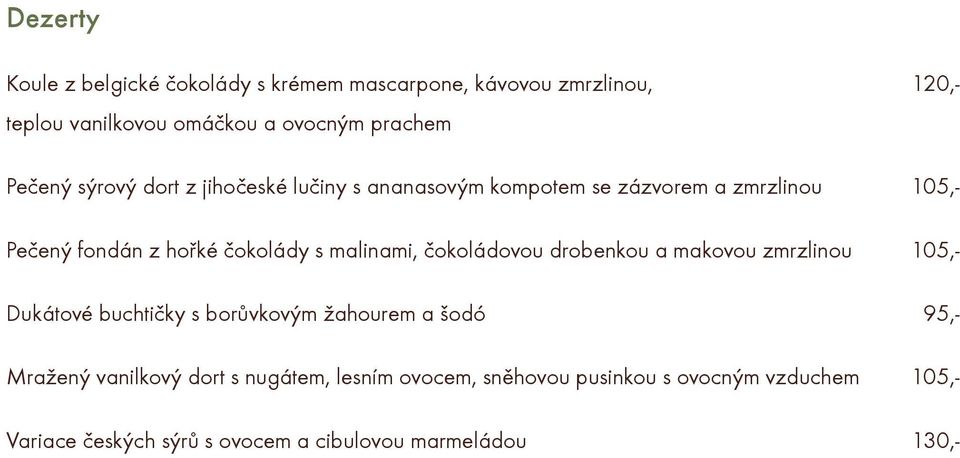 Dezerty

Koule z belgické čokolády s krémem mascarpone, kávovou zmrzlinou, teplou vanilkovou omáčkou a ovocným prachem 120,-

Pečený sýrový dort z jihočeské lučiny s ananasovým kompotem se zázvorem a zmrzlinou 105,-

Pečený fondán z hořké čokolády s malinami, čokoládovou drobenkou a makovou zmrzlinou 105,-

Dukátové buchtičky s borůvkovým žahourem a šodó 95,-

Mražený vanilkový dort s nugátem, lesním ovocem, sněhovou pusinkou s ovocným vzduchem 105,-

Variace českých sýrů s ovocem a cibulovou marmeládou 130,-